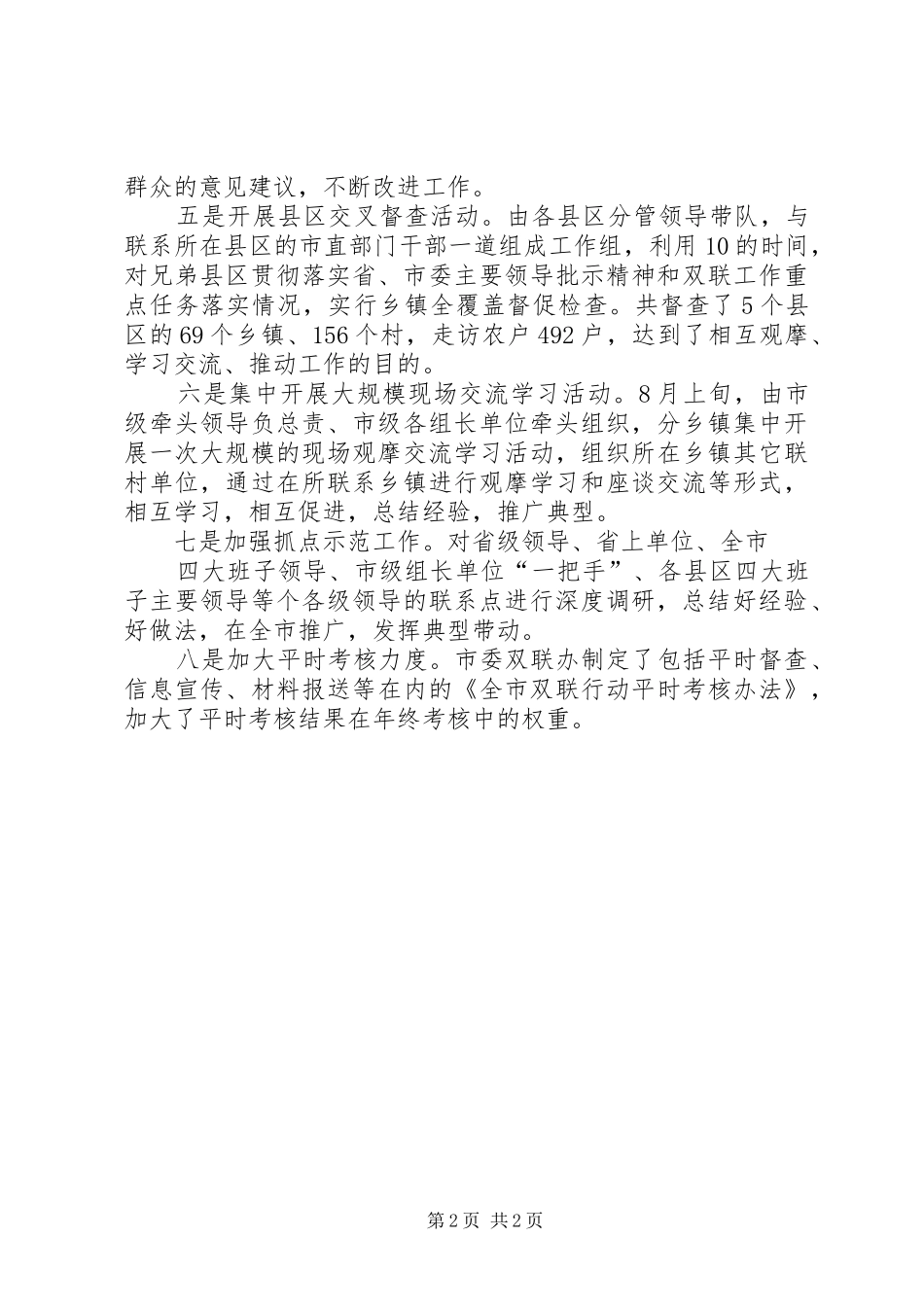 群众的意见建议，不断改进工作。

五是开展县区交叉督查活动。由各县区分管领导带队，与联系所在县区的市直部门干部一道组成工作组，利用10的时间，对兄弟县区贯彻落实省、市委主要领导批示精神和双联工作重点任务落实情况，实行乡镇全覆盖督促检查。共督查了5个县区的69个乡镇、156个村，走访农户492户，达到了相互观摩、学习交流、推动工作的目的。

六是集中开展大规模现场交流学习活动。8月上旬，由市级牵头领导负总责、市级各组长单位牵头组织，分乡镇集中开展一次大规模的现场观摩交流学习活动，组织所在乡镇其它联村单位，通过在所联系乡镇进行观摩学习和座谈交流等形式，相互学习，相互促进，总结经验，推广典型。

七是加强抓点示范工作。对省级领导、省上单位、全市

四大班子领导、市级组长单位“一把手”、各县区四大班子主要领导等个各级领导的联系点进行深度调研，总结好经验、好做法，在全市推广，发挥典型带动。

八是加大平时考核力度。市委双联办制定了包括平时督查、信息宣传、材料报送等在内的《全市双联行动平时考核办法》，加大了平时考核结果在年终考核中的权重。

第2页 共2页